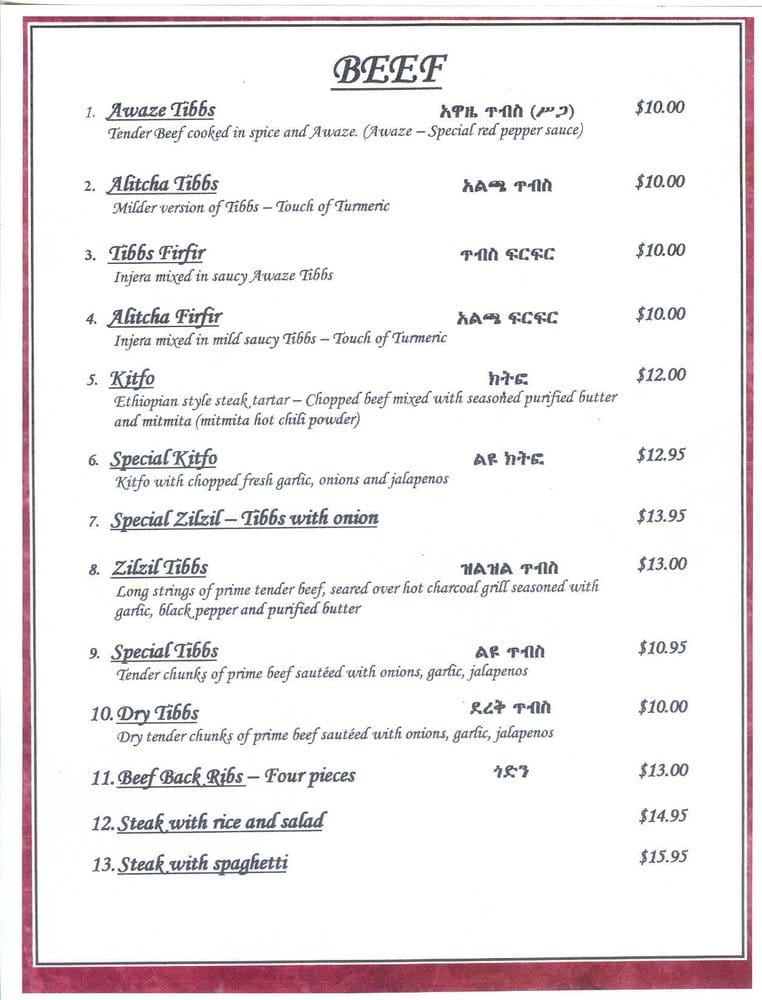 BEEF

1. Awaze Tibbs አዋዜ ጥብስ (ሥጋ) $10.00
Tender Beef cooked in spice and Awaze. (Awaze – Special red pepper sauce)

2. Alitcha Tibbs አልጫ ጥብስ $10.00
Milder version of Tibbs – Touch of Turmeric

3. Tibbs Firfir ጥብስ ፍርፍር $10.00
Injera mixed in saucy Awaze Tibbs

4. Alitcha Firfir አልጫ ፍርፍር $10.00
Injera mixed in mild saucy Tibbs – Touch of Turmeric

5. Kitfo ክትፎ $12.00
Ethiopian style steak tartar – Chopped beef mixed with seasoned purified butter and mitmita (mitmita hot chili powder)

6. Special Kitfo ልዩ ክትፎ $12.95
Kitfo with chopped fresh garlic, onions and jalapenos

7. Special Zilzil – Tibbs with onion $13.95

8. Zilzil Tibbs ዝልዝል ጥብስ $13.00
Long strings of prime tender beef, seared over hot charcoal grill seasoned with garlic, black pepper and purified butter

9. Special Tibbs ልዩ ጥብስ $10.95
Tender chunks of prime beef sautéed with onions, garlic, jalapenos

10. Dry Tibbs ደረቅ ጥብስ $10.00
Dry tender chunks of prime beef sautéed with onions, garlic, jalapenos

11. Beef Back Ribs – Four pieces ጎድን $13.00

12. Steak with rice and salad $14.95

13. Steak with spaghetti $15.95